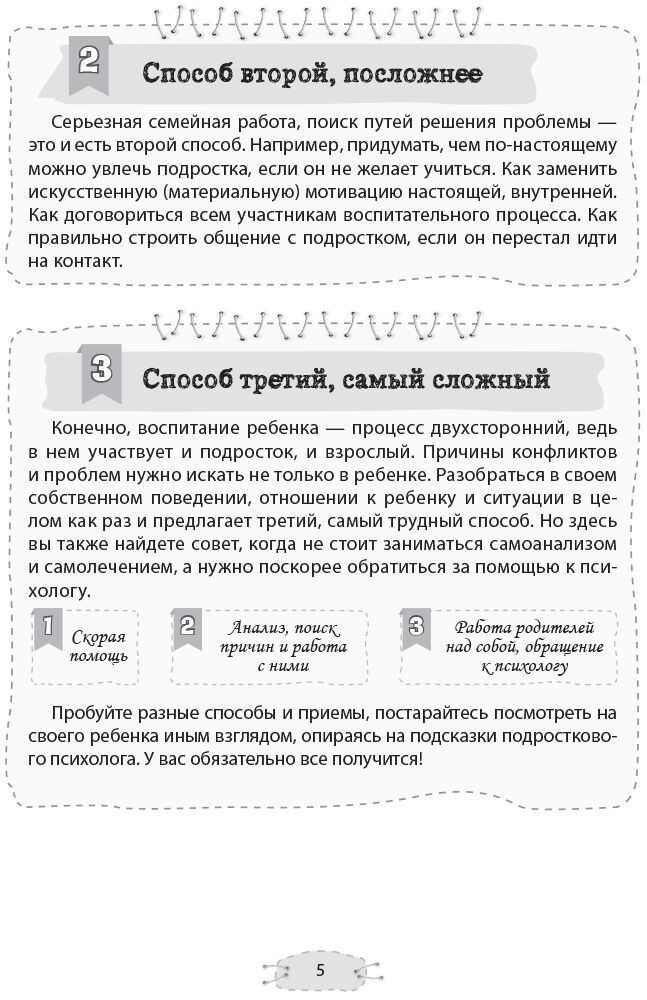 2

Способ второй, посложнее

Серьезная семейная работа, поиск путей решения проблемы — это и есть второй способ. Например, придумать, чем по-настоящему можно увлечь подростка, если он не желает учиться. Как заменить искусственную (материальную) мотивацию настоящей, внутренней. Как договориться всем участникам воспитательного процесса. Как правильно строить общение с подростком, если он перестал идти на контакт.

3

Способ третий, самый сложный

Конечно, воспитание ребенка — процесс двухсторонний, ведь в нем участвует и подросток, и взрослый. Причины конфликтов и проблем нужно искать не только в ребенке. Разобраться в своем собственном поведении, отношении к ребенку и ситуации в целом как раз и предлагает третий, самый трудный способ. Но здесь вы также найдете совет, когда не стоит заниматься самоанализом и самолечением, а нужно поскорее обратиться за помощью к психологу.

1 Скорая помощь

2 Анализ, поиск причин и работа с ними

3 Работа родителей над собой, обращение к психологу

Пробуйте разные способы и приемы, постарайтесь посмотреть на своего ребенка иным взглядом, опираясь на подсказки подросткового психолога. У вас обязательно все получится!

5